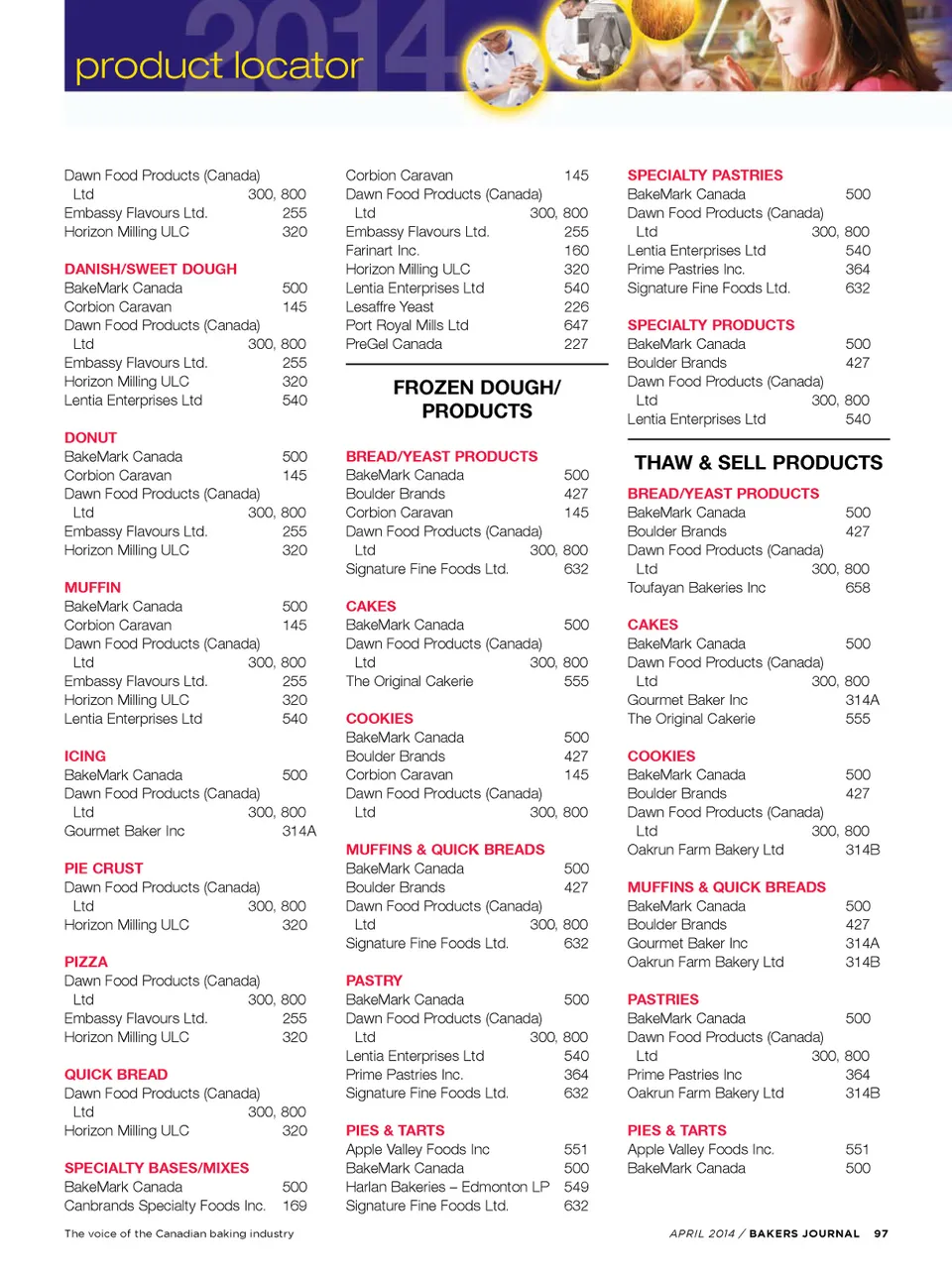 2014

product locator

Dawn Food Products (Canada) Ltd 300, 800
Embassy Flavours Ltd. 255
Horizon Milling ULC 320

DANISH/SWEET DOUGH
BakeMark Canada 500
Corbion Caravan 145
Dawn Food Products (Canada) Ltd 300, 800
Embassy Flavours Ltd. 255
Horizon Milling ULC 320
Lentia Enterprises Ltd 540

DONUT
BakeMark Canada 500
Corbion Caravan 145
Dawn Food Products (Canada) Ltd 300, 800
Embassy Flavours Ltd. 255
Horizon Milling ULC 320

MUFFIN
BakeMark Canada 500
Corbion Caravan 145
Dawn Food Products (Canada) Ltd 300, 800
Embassy Flavours Ltd. 255
Horizon Milling ULC 320
Lentia Enterprises Ltd 540

ICING
BakeMark Canada 500
Dawn Food Products (Canada) Ltd 300, 800
Gourmet Baker Inc 314A

PIE CRUST
Dawn Food Products (Canada) Ltd 300, 800
Horizon Milling ULC 320

PIZZA
Dawn Food Products (Canada) Ltd 300, 800
Embassy Flavours Ltd. 255
Horizon Milling ULC 320

QUICK BREAD
Dawn Food Products (Canada) Ltd 300, 800
Horizon Milling ULC 320

SPECIALTY BASES/MIXES
BakeMark Canada 500
Canbrands Specialty Foods Inc. 169

Corbion Caravan 145
Dawn Food Products (Canada) Ltd 300, 800
Embassy Flavours Ltd. 255
Farinart Inc. 160
Horizon Milling ULC 320
Lentia Enterprises Ltd 540
Lesaffre Yeast 226
Port Royal Mills Ltd 647
PreGel Canada 227

FROZEN DOUGH/ PRODUCTS

BREAD/YEAST PRODUCTS
BakeMark Canada 500
Boulder Brands 427
Corbion Caravan 145
Dawn Food Products (Canada) Ltd 300, 800
Signature Fine Foods Ltd. 632

CAKES
BakeMark Canada 500
Dawn Food Products (Canada) Ltd 300, 800
The Original Cakerie 555

COOKIES
BakeMark Canada 500
Boulder Brands 427
Corbion Caravan 145
Dawn Food Products (Canada) Ltd 300, 800

MUFFINS & QUICK BREADS
BakeMark Canada 500
Boulder Brands 427
Dawn Food Products (Canada) Ltd 300, 800
Signature Fine Foods Ltd. 632

PASTRY
BakeMark Canada 500
Dawn Food Products (Canada) Ltd 300, 800
Lentia Enterprises Ltd 540
Prime Pastries Inc. 364
Signature Fine Foods Ltd. 632

PIES & TARTS
Apple Valley Foods Inc 551
BakeMark Canada 500
Harlan Bakeries – Edmonton LP 549
Signature Fine Foods Ltd. 632

SPECIALTY PASTRIES
BakeMark Canada 500
Dawn Food Products (Canada) Ltd 300, 800
Lentia Enterprises Ltd 540
Prime Pastries Inc. 364
Signature Fine Foods Ltd. 632

SPECIALTY PRODUCTS
BakeMark Canada 500
Boulder Brands 427
Dawn Food Products (Canada) Ltd 300, 800
Lentia Enterprises Ltd 540

THAW & SELL PRODUCTS

BREAD/YEAST PRODUCTS
BakeMark Canada 500
Boulder Brands 427
Dawn Food Products (Canada) Ltd 300, 800
Toufayan Bakeries Inc 658

CAKES
BakeMark Canada 500
Dawn Food Products (Canada) Ltd 300, 800
Gourmet Baker Inc 314A
The Original Cakerie 555

COOKIES
BakeMark Canada 500
Boulder Brands 427
Dawn Food Products (Canada) Ltd 300, 800
Oakrun Farm Bakery Ltd 314B

MUFFINS & QUICK BREADS
BakeMark Canada 500
Boulder Brands 427
Gourmet Baker Inc 314A
Oakrun Farm Bakery Ltd 314B

PASTRIES
BakeMark Canada 500
Dawn Food Products (Canada) Ltd 300, 800
Prime Pastries Inc 364
Oakrun Farm Bakery Ltd 314B

PIES & TARTS
Apple Valley Foods Inc. 551
BakeMark Canada 500

The voice of the Canadian baking industry

APRIL 2014 / BAKERS JOURNAL 97